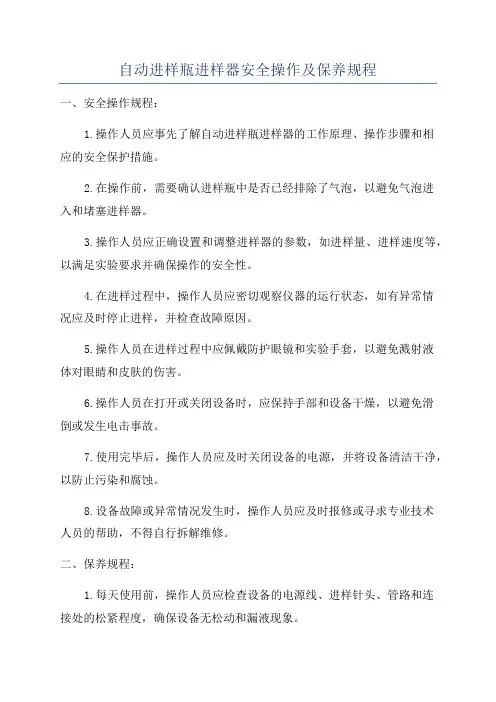 自动进样瓶进样器安全操作及保养规程

一、安全操作规程：

1.操作人员应事先了解自动进样瓶进样器的工作原理、操作步骤和相应的安全保护措施。

2.在操作前，需要确认进样瓶中是否已经排除了气泡，以避免气泡进入和堵塞进样器。

3.操作人员应正确设置和调整进样器的参数，如进样量、进样速度等，以满足实验要求并确保操作的安全性。

4.在进样过程中，操作人员应密切观察仪器的运行状态，如有异常情况应及时停止进样，并检查故障原因。

5.操作人员在进样过程中应佩戴防护眼镜和实验手套，以避免溅射液体对眼睛和皮肤的伤害。

6.操作人员在打开或关闭设备时，应保持手部和设备干燥，以避免滑倒或发生电击事故。

7.使用完毕后，操作人员应及时关闭设备的电源，并将设备清洁干净，以防止污染和腐蚀。

8.设备故障或异常情况发生时，操作人员应及时报修或寻求专业技术人员的帮助，不得自行拆解维修。

二、保养规程：

1.每天使用前，操作人员应检查设备的电源线、进样针头、管路和连接处的松紧程度，确保设备无松动和漏液现象。